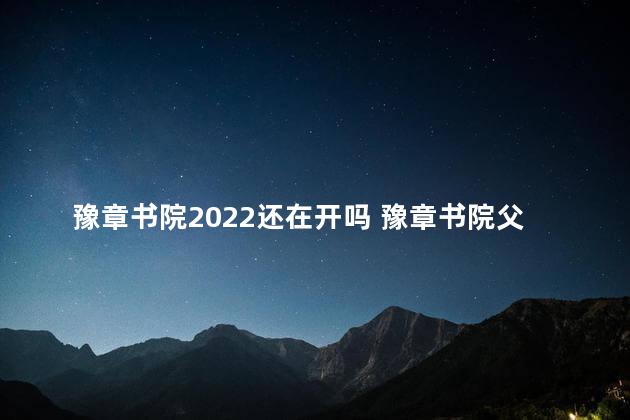 豫章书院2022还在开吗 豫章书院父